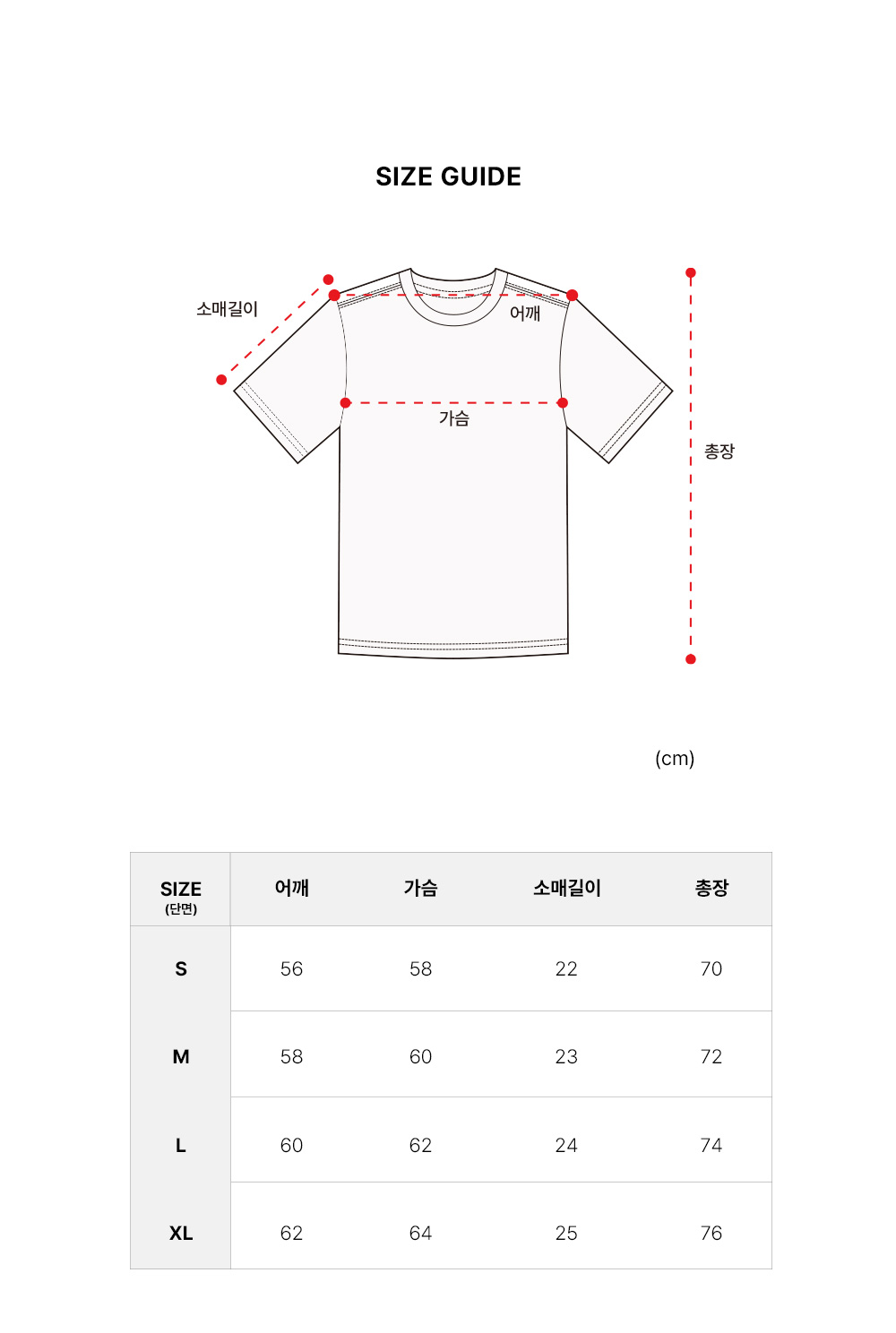 SIZE GUIDE

소매길이
어깨
가슴
총장

(cm)

| SIZE (단면) | 어깨 | 가슴 | 소매길이 | 총장 |
|---|---|---|---|---|
| S | 56 | 58 | 22 | 70 |
| M | 58 | 60 | 23 | 72 |
| L | 60 | 62 | 24 | 74 |
| XL | 62 | 64 | 25 | 76 |